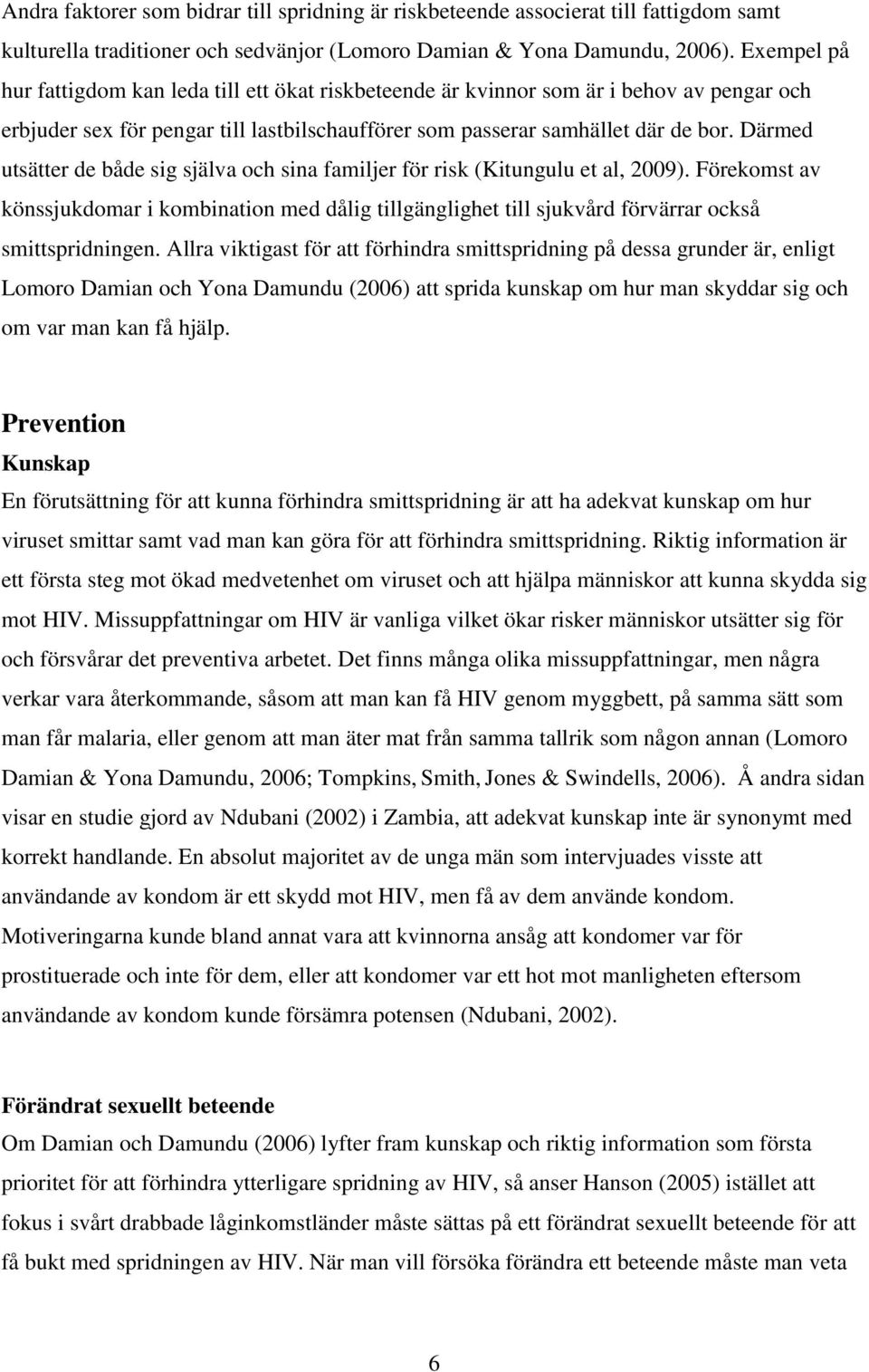 Andra faktorer som bidrar till spridning är riskbeteende associerat till fattigdom samt kulturella traditioner och sedvänjor (Lomoro Damian & Yona Damundu, 2006). Exempel på hur fattigdom kan leda till ett ökat riskbeteende är kvinnor som är i behov av pengar och erbjuder sex för pengar till lastbilschaufförer som passerar samhället där de bor. Därmed utsätter de både sig själva och sina familjer för risk (Kitungulu et al, 2009). Förekomst av könssjukdomar i kombination med dålig tillgänglighet till sjukvård förvärrar också smittspridningen. Allra viktigast för att förhindra smittspridning på dessa grunder är, enligt Lomoro Damian och Yona Damundu (2006) att sprida kunskap om hur man skyddar sig och om var man kan få hjälp.

Prevention

Kunskap

En förutsättning för att kunna förhindra smittspridning är att ha adekvat kunskap om hur viruset smittar samt vad man kan göra för att förhindra smittspridning. Riktig information är ett första steg mot ökad medvetenhet om viruset och att hjälpa människor att kunna skydda sig mot HIV. Missuppfattningar om HIV är vanliga vilket ökar risker människor utsätter sig för och försvårar det preventiva arbetet. Det finns många olika missuppfattningar, men några verkar vara återkommande, såsom att man kan få HIV genom myggbett, på samma sätt som man får malaria, eller genom att man äter mat från samma tallrik som någon annan (Lomoro Damian & Yona Damundu, 2006; Tompkins, Smith, Jones & Swindells, 2006). Å andra sidan visar en studie gjord av Ndubani (2002) i Zambia, att adekvat kunskap inte är synonymt med korrekt handlande. En absolut majoritet av de unga män som intervjuades visste att användande av kondom är ett skydd mot HIV, men få av dem använde kondom. Motiveringarna kunde bland annat vara att kvinnorna ansåg att kondomer var för prostituerade och inte för dem, eller att kondomer var ett hot mot manligheten eftersom användande av kondom kunde försämra potensen (Ndubani, 2002).

Förändrat sexuellt beteende

Om Damian och Damundu (2006) lyfter fram kunskap och riktig information som första prioritet för att förhindra ytterligare spridning av HIV, så anser Hanson (2005) istället att fokus i svårt drabbade låginkomstländer måste sättas på ett förändrat sexuellt beteende för att få bukt med spridningen av HIV. När man vill försöka förändra ett beteende måste man veta

6